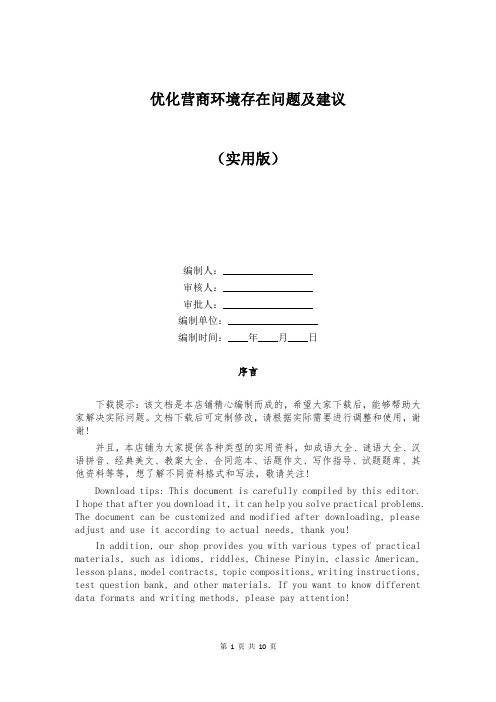 优化营商环境存在问题及建议

（实用版）

编制人：________________

审核人：________________

审批人：________________

编制单位：________________

编制时间：____年____月____日

序言

下载提示：该文档是本店铺精心编制而成的，希望大家下载后，能够帮助大家解决实际问题。文档下载后可定制修改，请根据实际需要进行调整和使用，谢谢！

并且，本店铺为大家提供各种类型的实用资料，如成语大全、谜语大全、汉语拼音、经典美文、教案大全、合同范本、话题作文、写作指导、试题题库、其他资料等等，想了解不同资料格式和写法，敬请关注！

Download tips: This document is carefully compiled by this editor. I hope that after you download it, it can help you solve practical problems. The document can be customized and modified after downloading, please adjust and use it according to actual needs, thank you!

In addition, our shop provides you with various types of practical materials, such as idioms, riddles, Chinese Pinyin, classic American, lesson plans, model contracts, topic compositions, writing instructions, test question bank, and other materials. If you want to know different data formats and writing methods, please pay attention!

第 1 页 共 10 页